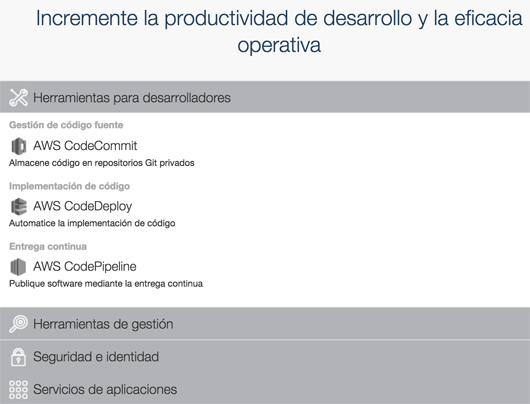 Incremente la productividad de desarrollo y la eficacia operativa

Herramientas para desarrolladores

Gestión de código fuente

AWS CodeCommit

Almacene código en repositorios Git privados

Implementación de código

AWS CodeDeploy

Automatice la implementación de código

Entrega continua

AWS CodePipeline

Publique software mediante la entrega continua

Herramientas de gestión

Seguridad e identidad

Servicios de aplicaciones